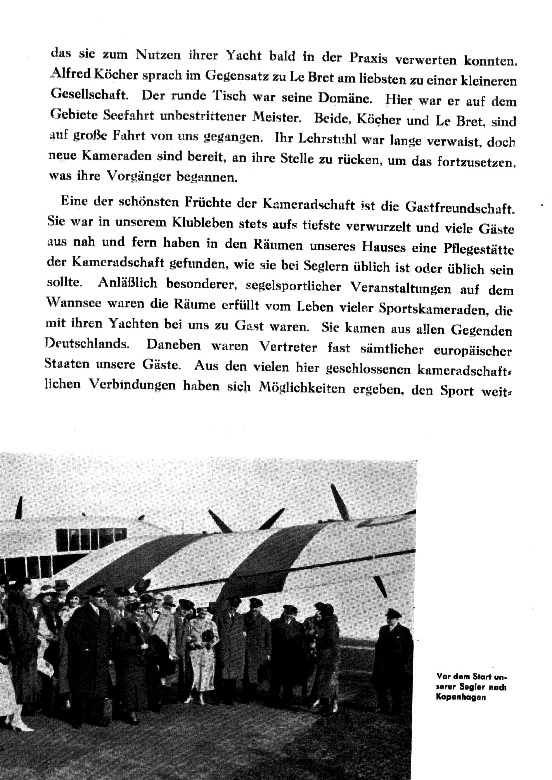 das sie zum Nutzen ihrer Yacht bald in der Praxis verwerten konnten. Alfred Köcher sprach im Gegensatz zu Le Bret am liebsten zu einer kleineren Gesellschaft. Der runde Tisch war seine Domäne. Hier war er auf dem Gebiete Seefahrt unbestrittener Meister. Beide, Köcher und Le Bret, sind auf große Fahrt von uns gegangen. Ihr Lehrstuhl war lange verwaist, doch neue Kameraden sind bereit, an ihre Stelle zu rücken, um das fortzusetzen, was ihre Vorgänger begannen.

Eine der schönsten Früchte der Kameradschaft ist die Gastfreundschaft. Sie war in unserem Klubleben stets aufs tiefste verwurzelt und viele Gäste aus nah und fern haben in den Räumen unseres Hauses eine Pflegestätte der Kameradschaft gefunden, wie sie bei Seglern üblich ist oder üblich sein sollte. Anläßlich besonderer, segelsportlicher Veranstaltungen auf dem Wannsee waren die Räume erfüllt vom Leben vieler Sportskameraden, die mit ihren Yachten bei uns zu Gast waren. Sie kamen aus allen Gegenden Deutschlands. Daneben waren Vertreter fast sämtlicher europäischer Staaten unsere Gäste. Aus den vielen hier geschlossenen kameradschaftlichen Verbindungen haben sich Möglichkeiten ergeben, den Sport weit-

Vor dem Start unserer Segler nach Kopenhagen